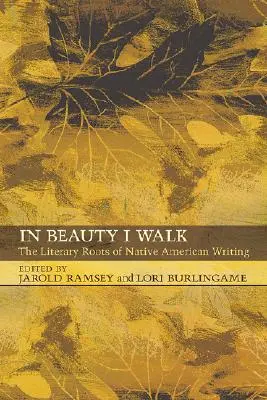 IN BEAUTY I WALK
The Literary Roots of Native American Writing

EDITED BY
JAROLD RAMSEY and LORI BURLINGAME